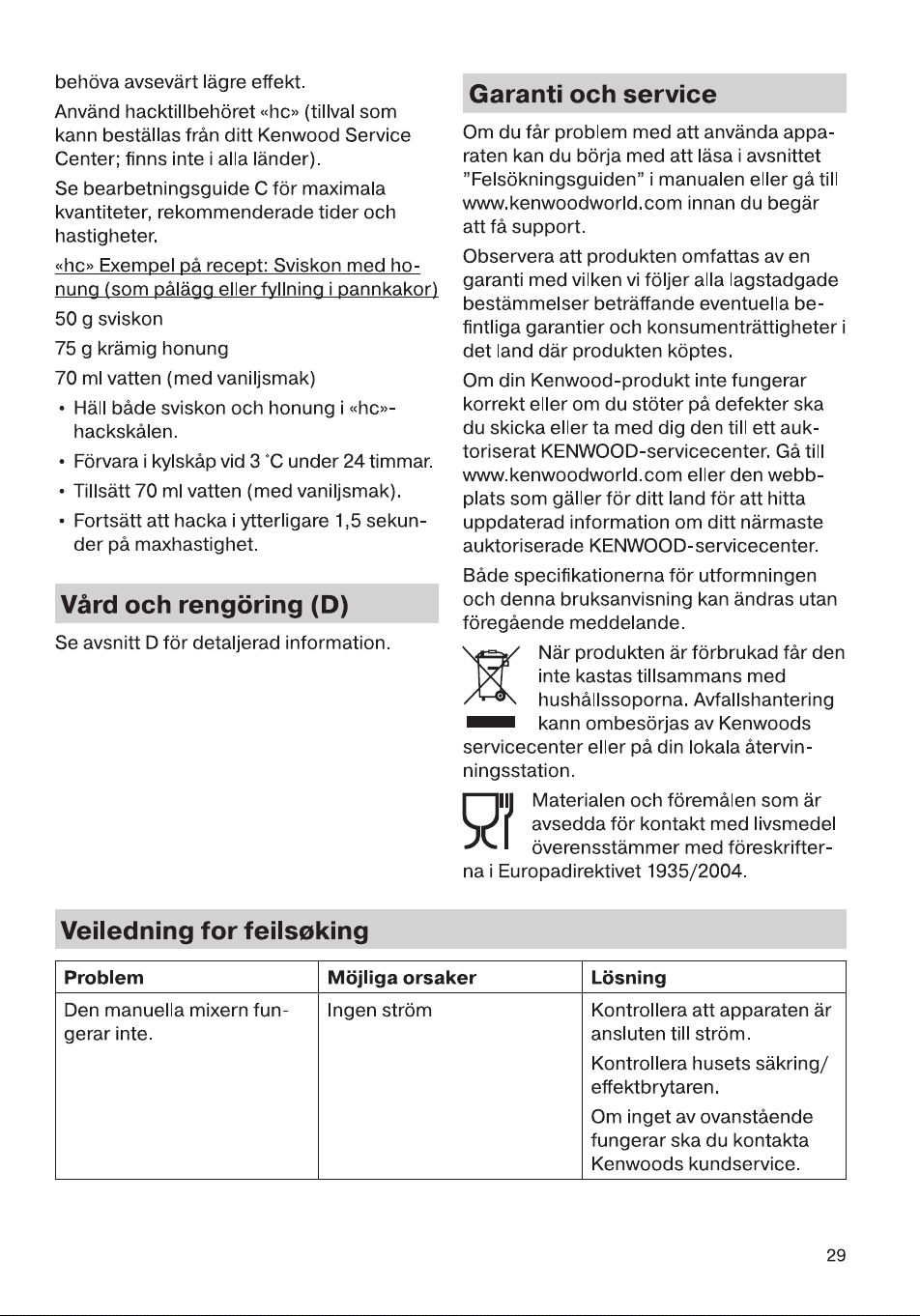 behöva avsevärt lägre effekt.

Använd hacktillbehöret «hc» (tillval som kann beställas från ditt Kenwood Service Center; finns inte i alla länder).

Se bearbetningsguide C för maximala kvantiteter, rekommenderade tider och hastigheter.

«hc» Exempel på recept: Sviskon med honung (som pålägg eller fyllning i pannkakor)

50 g sviskon

75 g krämig honung

70 ml vatten (med vaniljsmak)

• Häll både sviskon och honung i «hc»-hackskålen.
• Förvara i kylskåp vid 3 °C under 24 timmar.
• Tillsätt 70 ml vatten (med vaniljsmak).
• Fortsätt att hacka i ytterligare 1,5 sekunder på maxhastighet.

Vård och rengöring (D)

Se avsnitt D för detaljerad information.

Garanti och service

Om du får problem med att använda apparaten kan du börja med att läsa i avsnittet "Felsökningsguiden" i manualen eller gå till www.kenwoodworld.com innan du begär att få support.

Observera att produkten omfattas av en garanti med vilken vi följer alla lagstadgade bestämmelser beträffande eventuella befintliga garantier och konsumenträttigheter i det land där produkten köptes.

Om din Kenwood-produkt inte fungerar korrekt eller om du stöter på defekter ska du skicka eller ta med dig den till ett auktoriserat KENWOOD-servicecenter. Gå till www.kenwoodworld.com eller den webbplats som gäller för ditt land för att hitta uppdaterad information om ditt närmaste auktoriserade KENWOOD-servicecenter.

Både specifikationerna för utformningen och denna bruksanvisning kan ändras utan föregående meddelande.

När produkten är förbrukad får den inte kastas tillsammans med hushållssoporna. Avfallshantering kann ombesörjas av Kenwoods servicecenter eller på din lokala återvinningsstation.

Materialen och föremålen som är avsedda för kontakt med livsmedel överensstämmer med föreskrifterna i Europadirektivet 1935/2004.

Veiledning for feilsøking

| Problem | Möjliga orsaker | Lösning |
|---|---|---|
| Den manuella mixern fungerar inte. | Ingen ström | Kontrollera att apparaten är ansluten till ström. Kontrollera husets säkring/effektbrytaren. Om inget av ovanstående fungerar ska du kontakta Kenwoods kundservice. |

29